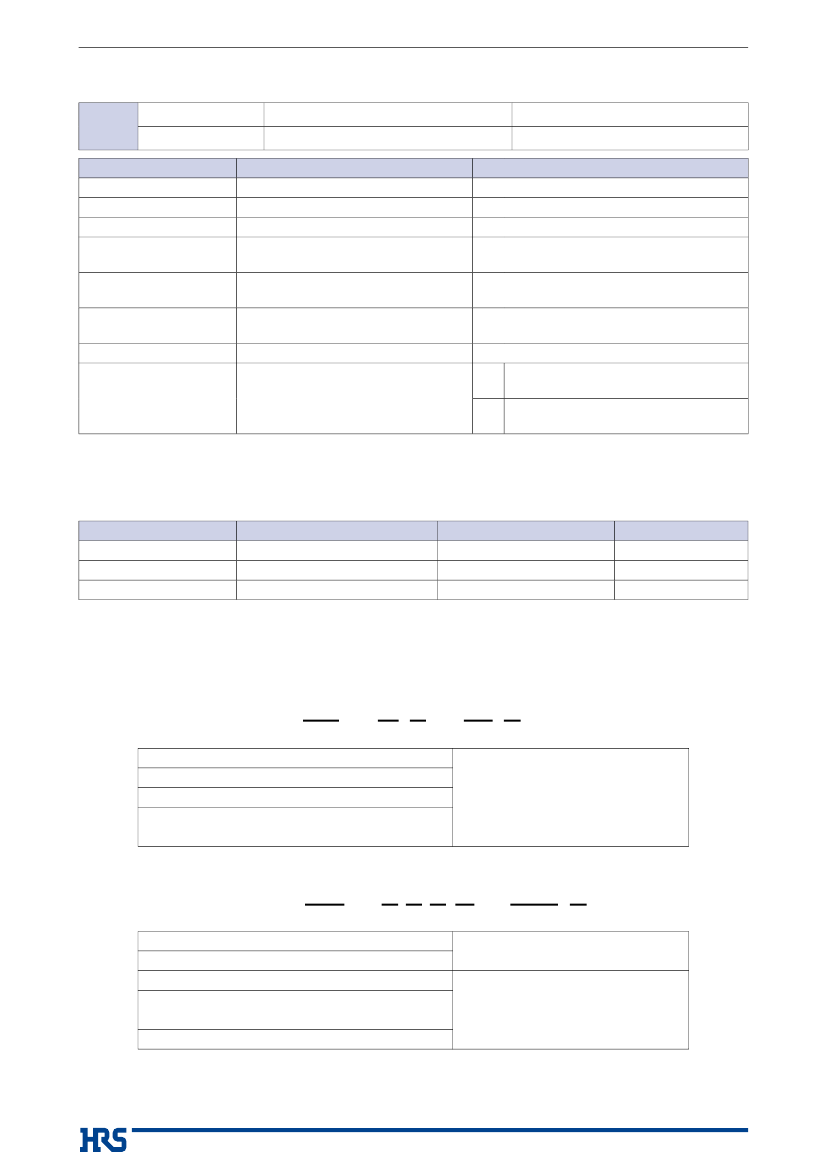 HRS